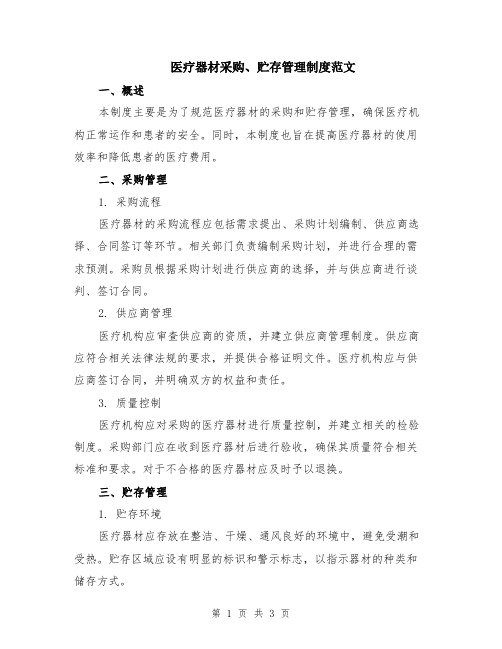 医疗器材采购、贮存管理制度范文

一、概述

本制度主要是为了规范医疗器材的采购和贮存管理，确保医疗机构正常运作和患者的安全。同时，本制度也旨在提高医疗器材的使用效率和降低患者的医疗费用。

二、采购管理

1. 采购流程

医疗器材的采购流程应包括需求提出、采购计划编制、供应商选择、合同签订等环节。相关部门负责编制采购计划，并进行合理的需求预测。采购员根据采购计划进行供应商的选择，并与供应商进行谈判、签订合同。

2. 供应商管理

医疗机构应审查供应商的资质，并建立供应商管理制度。供应商应符合相关法律法规的要求，并提供合格证明文件。医疗机构应与供应商签订合同，并明确双方的权益和责任。

3. 质量控制

医疗机构应对采购的医疗器材进行质量控制，并建立相关的检验制度。采购部门应在收到医疗器材后进行验收，确保其质量符合相关标准和要求。对于不合格的医疗器材应及时予以退换。

三、贮存管理

1. 贮存环境

医疗器材应存放在整洁、干燥、通风良好的环境中，避免受潮和受热。贮存区域应设有明显的标识和警示标志，以指示器材的种类和储存方式。

第 1 页 共 3 页